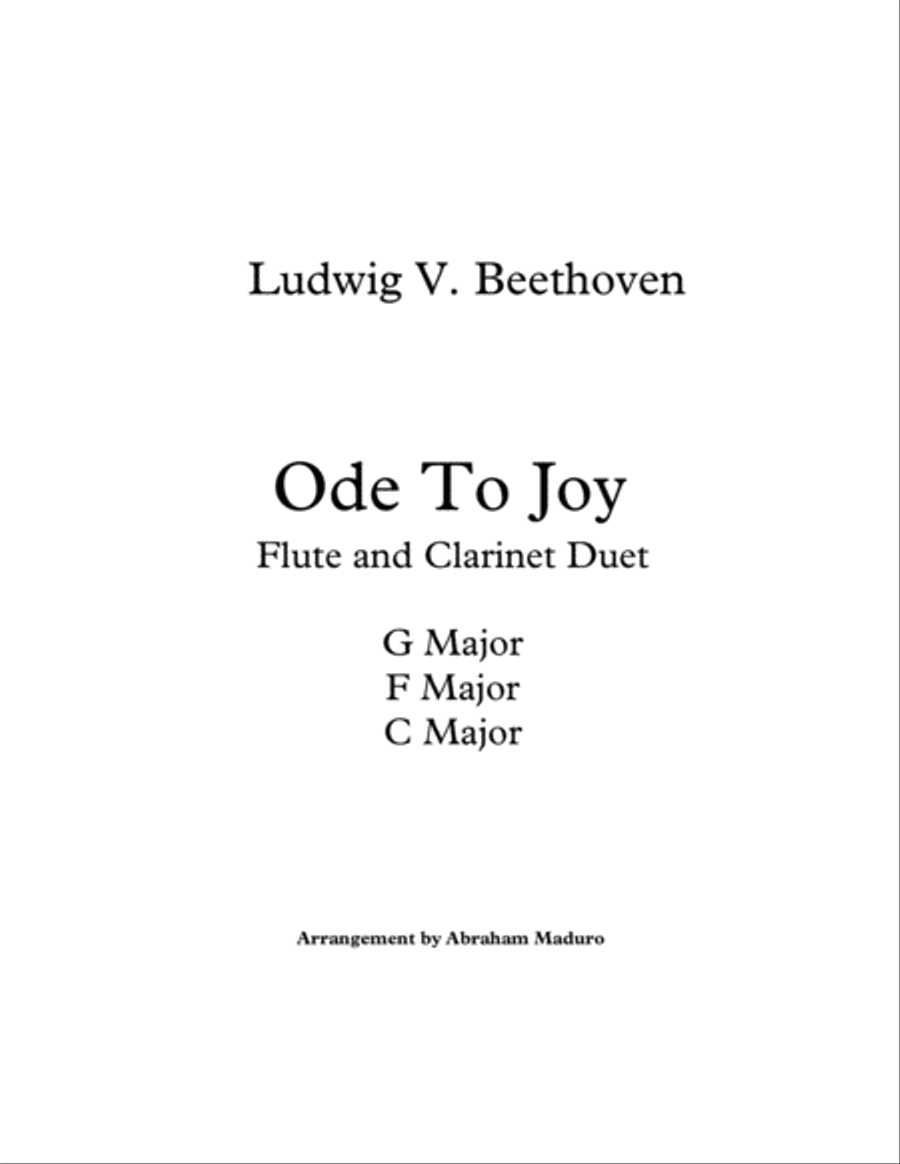 Ludwig V. Beethoven

Ode To Joy

Flute and Clarinet Duet

G Major
F Major
C Major

Arrangement by Abraham Maduro